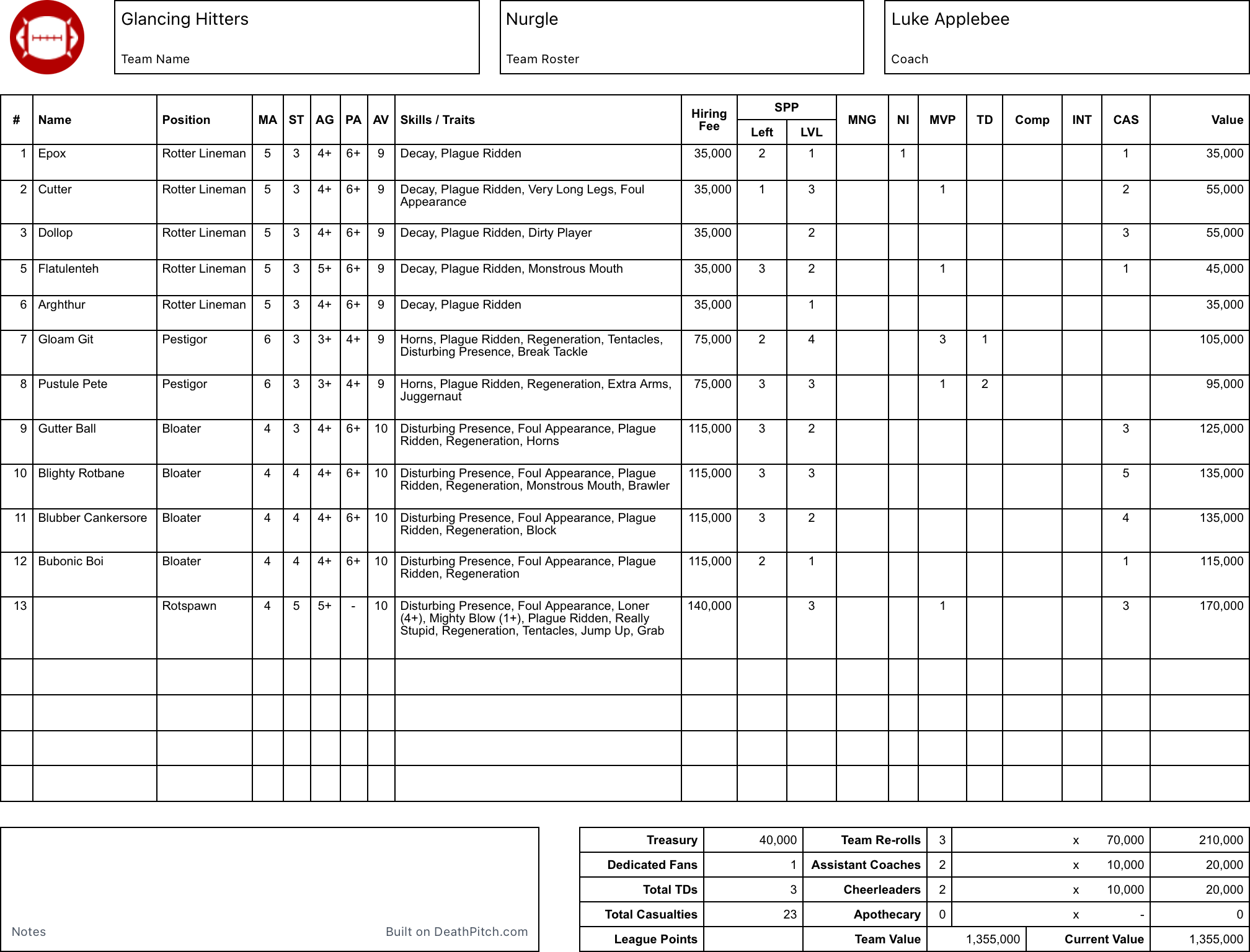 Glancing Hitters
Team Name

Nurgle
Team Roster

Luke Applebee
Coach

| # | Name | Position | MA | ST | AG | PA | AV | Skills / Traits | Hiring Fee | SPP Left | SPP LVL | MNG | NI | MVP | TD | Comp | INT | CAS | Value |
|---|---|---|---|---|---|---|---|---|---|---|---|---|---|---|---|---|---|---|---|
| 1 | Epox | Rotter Lineman | 5 | 3 | 4+ | 6+ | 9 | Decay, Plague Ridden | 35,000 | 2 | 1 | | 1 | | | | | 1 | 35,000 |
| 2 | Cutter | Rotter Lineman | 5 | 3 | 4+ | 6+ | 9 | Decay, Plague Ridden, Very Long Legs, Foul Appearance | 35,000 | 1 | 3 | | | 1 | | | | 2 | 55,000 |
| 3 | Dollop | Rotter Lineman | 5 | 3 | 4+ | 6+ | 9 | Decay, Plague Ridden, Dirty Player | 35,000 | | 2 | | | | | | | 3 | 55,000 |
| 5 | Flatulenteh | Rotter Lineman | 5 | 3 | 5+ | 6+ | 9 | Decay, Plague Ridden, Monstrous Mouth | 35,000 | 3 | 2 | | | 1 | | | | 1 | 45,000 |
| 6 | Arghthur | Rotter Lineman | 5 | 3 | 4+ | 6+ | 9 | Decay, Plague Ridden | 35,000 | | 1 | | | | | | | | 35,000 |
| 7 | Gloam Git | Pestigor | 6 | 3 | 3+ | 4+ | 9 | Horns, Plague Ridden, Regeneration, Tentacles, Disturbing Presence, Break Tackle | 75,000 | 2 | 4 | | | 3 | 1 | | | | 105,000 |
| 8 | Pustule Pete | Pestigor | 6 | 3 | 3+ | 4+ | 9 | Horns, Plague Ridden, Regeneration, Extra Arms, Juggernaut | 75,000 | 3 | 3 | | | 1 | 2 | | | | 95,000 |
| 9 | Gutter Ball | Bloater | 4 | 3 | 4+ | 6+ | 10 | Disturbing Presence, Foul Appearance, Plague Ridden, Regeneration, Horns | 115,000 | 3 | 2 | | | | | | | 3 | 125,000 |
| 10 | Blighty Rotbane | Bloater | 4 | 4 | 4+ | 6+ | 10 | Disturbing Presence, Foul Appearance, Plague Ridden, Regeneration, Monstrous Mouth, Brawler | 115,000 | 3 | 3 | | | | | | | 5 | 135,000 |
| 11 | Blubber Cankersore | Bloater | 4 | 4 | 4+ | 6+ | 10 | Disturbing Presence, Foul Appearance, Plague Ridden, Regeneration, Block | 115,000 | 3 | 2 | | | | | | | 4 | 135,000 |
| 12 | Bubonic Boi | Bloater | 4 | 4 | 4+ | 6+ | 10 | Disturbing Presence, Foul Appearance, Plague Ridden, Regeneration | 115,000 | 2 | 1 | | | | | | | 1 | 115,000 |
| 13 | | Rotspawn | 4 | 5 | 5+ | - | 10 | Disturbing Presence, Foul Appearance, Loner (4+), Mighty Blow (1+), Plague Ridden, Really Stupid, Regeneration, Tentacles, Jump Up, Grab | 140,000 | | 3 | | | 1 | | | | 3 | 170,000 |

Notes
Built on DeathPitch.com

| Treasury | 40,000 | Team Re-rolls | 3 | x 70,000 | 210,000 |
|---|---|---|---|---|---|
| Dedicated Fans | 1 | Assistant Coaches | 2 | x 10,000 | 20,000 |
| Total TDs | 3 | Cheerleaders | 2 | x 10,000 | 20,000 |
| Total Casualties | 23 | Apothecary | 0 | x - | 0 |
| League Points | | Team Value | 1,355,000 | Current Value | 1,355,000 |